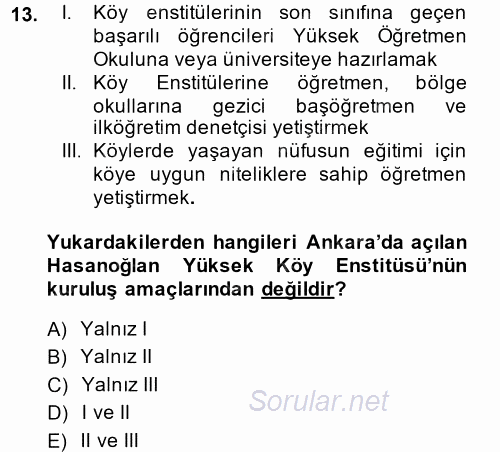 13. I. Köy enstitülerinin son sınıfına geçen başarılı öğrencileri Yüksek Öğretmen Okuluna veya üniversiteye hazırlamak

II. Köy Enstitülerine öğretmen, bölge okullarına gezici başöğretmen ve ilköğretim denetçisi yetiştirmek

III. Köylerde yaşayan nüfusun eğitimi için köye uygun niteliklere sahip öğretmen yetiştirmek.

Yukardakilerden hangileri Ankara'da açılan Hasanoğlan Yüksek Köy Enstitüsü'nün kuruluş amaçlarından değildir?

A) Yalnız I
B) Yalnız II
C) Yalnız III
D) I ve II
E) II ve III

Sorular.net